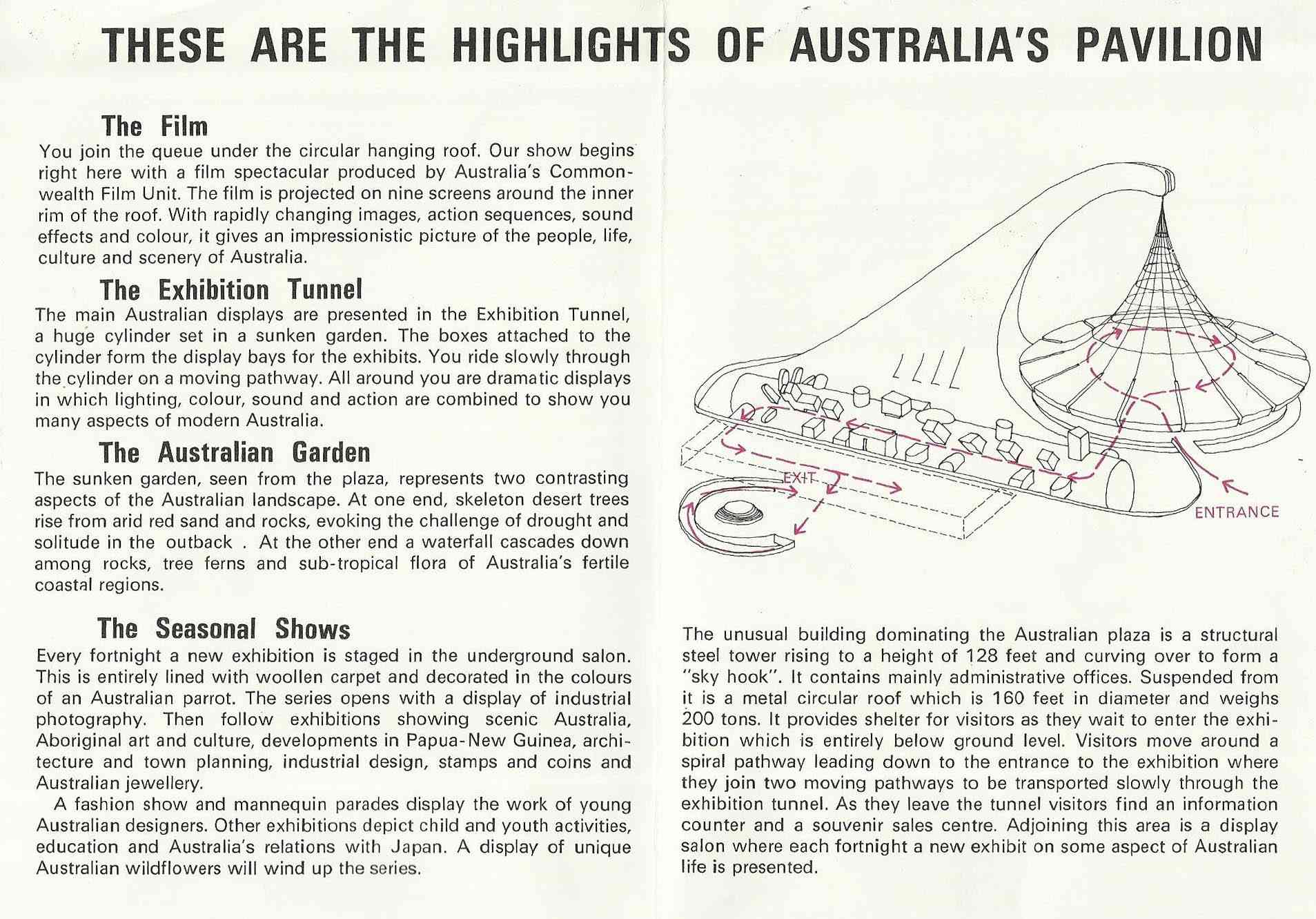 THESE ARE THE HIGHLIGHTS OF AUSTRALIA'S PAVILION

The Film

You join the queue under the circular hanging roof. Our show begins right here with a film spectacular produced by Australia's Commonwealth Film Unit. The film is projected on nine screens around the inner rim of the roof. With rapidly changing images, action sequences, sound effects and colour, it gives an impressionistic picture of the people, life, culture and scenery of Australia.

The Exhibition Tunnel

The main Australian displays are presented in the Exhibition Tunnel, a huge cylinder set in a sunken garden. The boxes attached to the cylinder form the display bays for the exhibits. You ride slowly through the cylinder on a moving pathway. All around you are dramatic displays in which lighting, colour, sound and action are combined to show you many aspects of modern Australia.

The Australian Garden

The sunken garden, seen from the plaza, represents two contrasting aspects of the Australian landscape. At one end, skeleton desert trees rise from arid red sand and rocks, evoking the challenge of drought and solitude in the outback . At the other end a waterfall cascades down among rocks, tree ferns and sub-tropical flora of Australia's fertile coastal regions.

The Seasonal Shows

Every fortnight a new exhibition is staged in the underground salon. This is entirely lined with woollen carpet and decorated in the colours of an Australian parrot. The series opens with a display of industrial photography. Then follow exhibitions showing scenic Australia, Aboriginal art and culture, developments in Papua-New Guinea, architecture and town planning, industrial design, stamps and coins and Australian jewellery.

A fashion show and mannequin parades display the work of young Australian designers. Other exhibitions depict child and youth activities, education and Australia's relations with Japan. A display of unique Australian wildflowers will wind up the series.

EXIT

ENTRANCE

The unusual building dominating the Australian plaza is a structural steel tower rising to a height of 128 feet and curving over to form a "sky hook". It contains mainly administrative offices. Suspended from it is a metal circular roof which is 160 feet in diameter and weighs 200 tons. It provides shelter for visitors as they wait to enter the exhibition which is entirely below ground level. Visitors move around a spiral pathway leading down to the entrance to the exhibition where they join two moving pathways to be transported slowly through the exhibition tunnel. As they leave the tunnel visitors find an information counter and a souvenir sales centre. Adjoining this area is a display salon where each fortnight a new exhibit on some aspect of Australian life is presented.